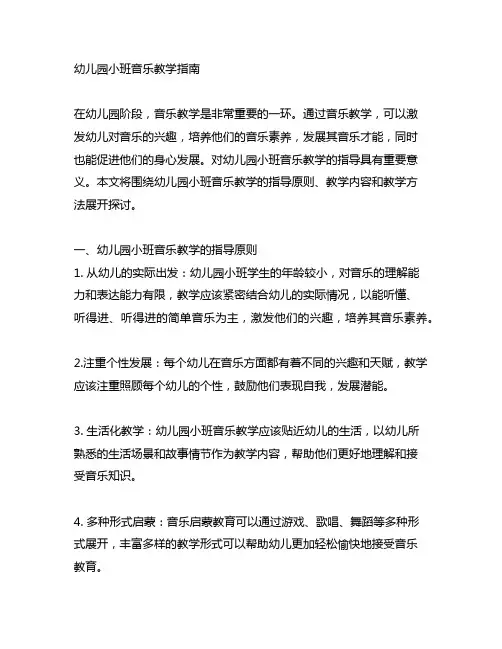 幼儿园小班音乐教学指南

在幼儿园阶段，音乐教学是非常重要的一环。通过音乐教学，可以激发幼儿对音乐的兴趣，培养他们的音乐素养，发展其音乐才能，同时也能促进他们的身心发展。对幼儿园小班音乐教学的指导具有重要意义。本文将围绕幼儿园小班音乐教学的指导原则、教学内容和教学方法展开探讨。

一、幼儿园小班音乐教学的指导原则
1. 从幼儿的实际出发：幼儿园小班学生的年龄较小，对音乐的理解能力和表达能力有限，教学应该紧密结合幼儿的实际情况，以能听懂、听得进、听得进的简单音乐为主，激发他们的兴趣，培养其音乐素养。

2.注重个性发展：每个幼儿在音乐方面都有着不同的兴趣和天赋，教学应该注重照顾每个幼儿的个性，鼓励他们表现自我，发展潜能。

3. 生活化教学：幼儿园小班音乐教学应该贴近幼儿的生活，以幼儿所熟悉的生活场景和故事情节作为教学内容，帮助他们更好地理解和接受音乐知识。

4. 多种形式启蒙：音乐启蒙教育可以通过游戏、歌唱、舞蹈等多种形式展开，丰富多样的教学形式可以帮助幼儿更加轻松愉快地接受音乐教育。